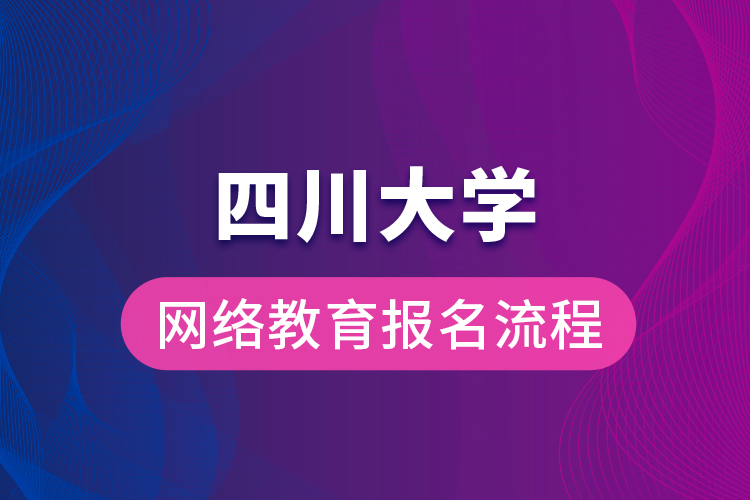 四川大学

网络教育报名流程